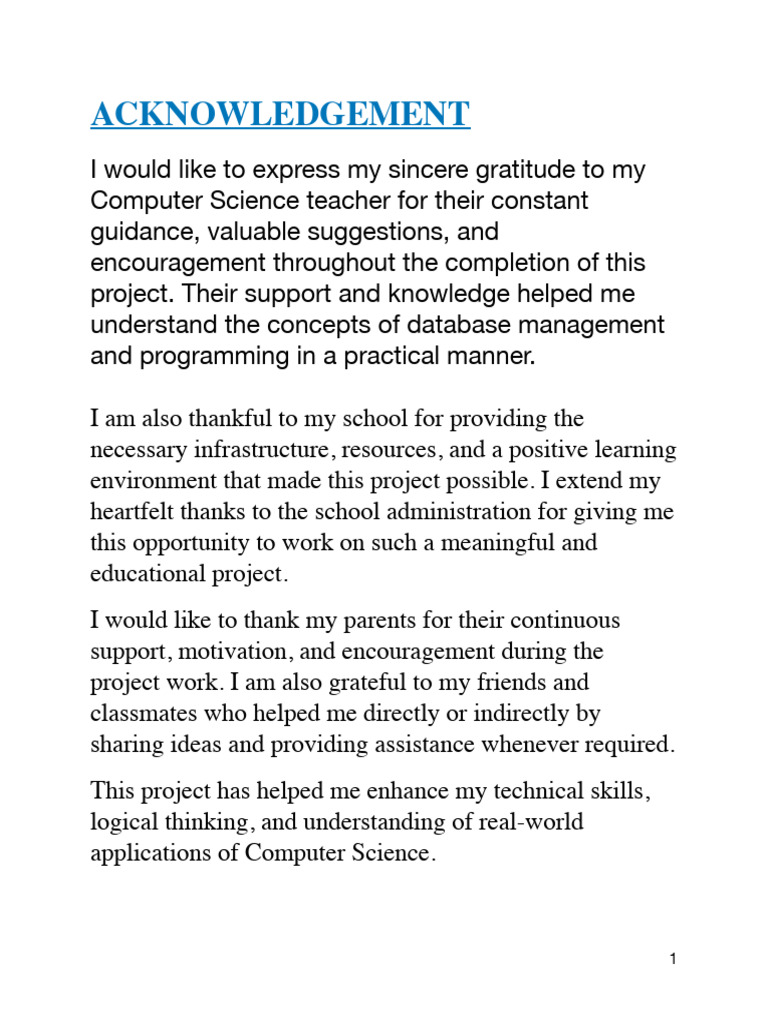 ACKNOWLEDGEMENT

I would like to express my sincere gratitude to my Computer Science teacher for their constant guidance, valuable suggestions, and encouragement throughout the completion of this project. Their support and knowledge helped me understand the concepts of database management and programming in a practical manner.

I am also thankful to my school for providing the necessary infrastructure, resources, and a positive learning environment that made this project possible. I extend my heartfelt thanks to the school administration for giving me this opportunity to work on such a meaningful and educational project.

I would like to thank my parents for their continuous support, motivation, and encouragement during the project work. I am also grateful to my friends and classmates who helped me directly or indirectly by sharing ideas and providing assistance whenever required.

This project has helped me enhance my technical skills, logical thinking, and understanding of real-world applications of Computer Science.

1